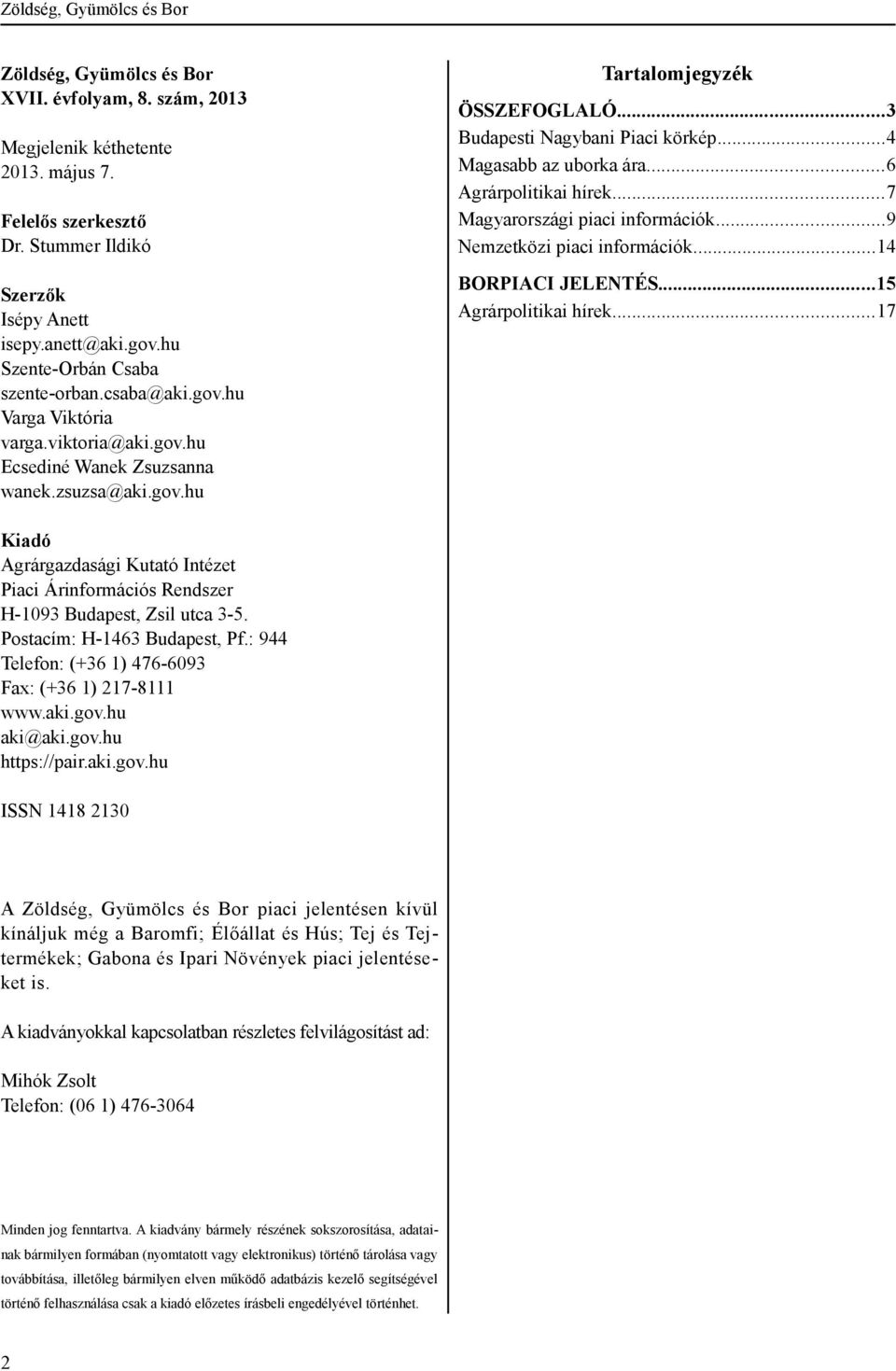 Zöldség, Gyümölcs és Bor

Zöldség, Gyümölcs és Bor
XVII. évfolyam, 8. szám, 2013

Megjelenik kéthetente
2013. május 7.

Felelős szerkesztő
Dr. Stummer Ildikó

Szerzők
Isépy Anett
isepy.anett@aki.gov.hu
Szente-Orbán Csaba
szente-orban.csaba@aki.gov.hu
Varga Viktória
varga.viktoria@aki.gov.hu
Ecsediné Wanek Zsuzsanna
wanek.zsuzsa@aki.gov.hu

Kiadó
Agrárgazdasági Kutató Intézet
Piaci Árinformációs Rendszer
H-1093 Budapest, Zsil utca 3-5.
Postacím: H-1463 Budapest, Pf.: 944
Telefon: (+36 1) 476-6093
Fax: (+36 1) 217-8111
www.aki.gov.hu
aki@aki.gov.hu
https://pair.aki.gov.hu

ISSN 1418 2130

A Zöldség, Gyümölcs és Bor piaci jelentésen kívül kínáljuk még a Baromfi; Élőállat és Hús; Tej és Tejtermékek; Gabona és Ipari Növények piaci jelentéseket is.

A kiadványokkal kapcsolatban részletes felvilágosítást ad:

Mihók Zsolt
Telefon: (06 1) 476-3064

Minden jog fenntartva. A kiadvány bármely részének sokszorosítása, adatainak bármilyen formában (nyomtatott vagy elektronikus) történő tárolása vagy továbbítása, illetőleg bármilyen elven működő adatbázis kezelő segítségével történő felhasználása csak a kiadó előzetes írásbeli engedélyével történhet.

Tartalomjegyzék
ÖSSZEFOGLALÓ...3
Budapesti Nagybani Piaci körkép...4
Magasabb az uborka ára...6
Agrárpolitikai hírek...7
Magyarországi piaci információk...9
Nemzetközi piaci információk...14
BORPIACI JELENTÉS...15
Agrárpolitikai hírek...17

2